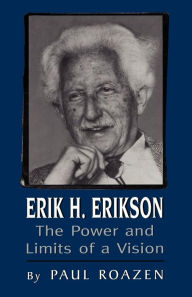 ERIK H. ERIKSON
The Power and Limits of a Vision

By PAUL ROAZEN